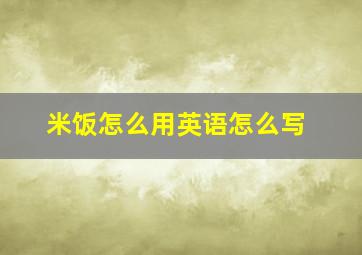 米饭怎么用英语怎么写